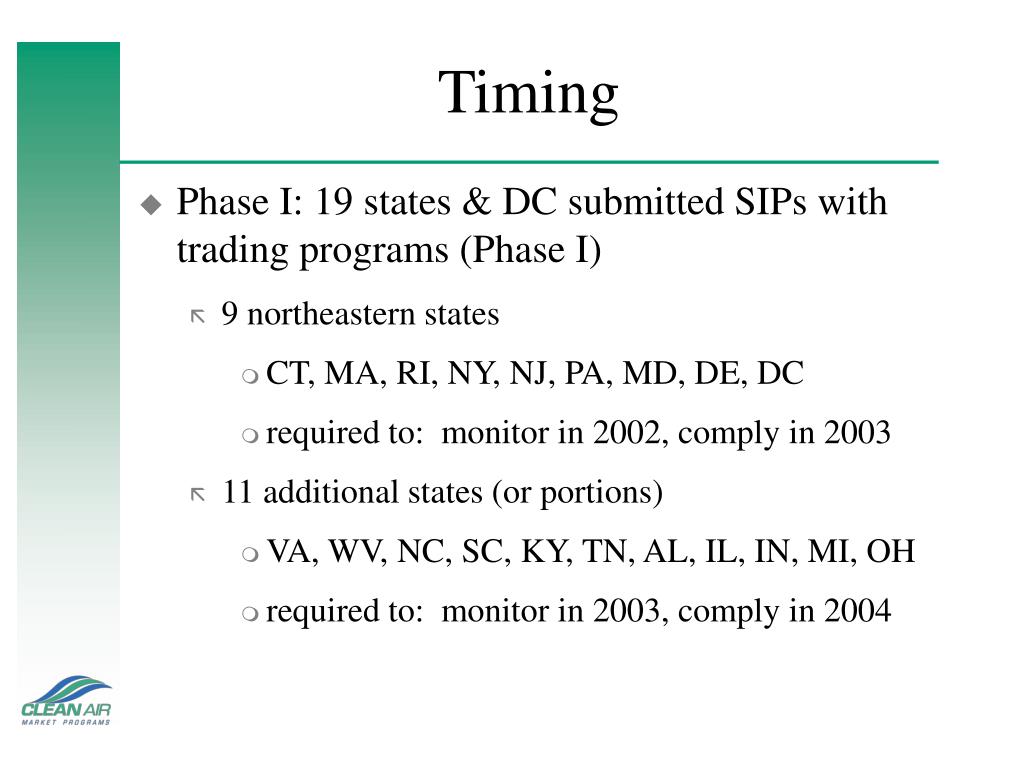 Timing

Phase I: 19 states & DC submitted SIPs with trading programs (Phase I)

9 northeastern states

CT, MA, RI, NY, NJ, PA, MD, DE, DC

required to: monitor in 2002, comply in 2003

11 additional states (or portions)

VA, WV, NC, SC, KY, TN, AL, IL, IN, MI, OH

required to: monitor in 2003, comply in 2004

CLEAN AIR
MARKET PROGRAMS